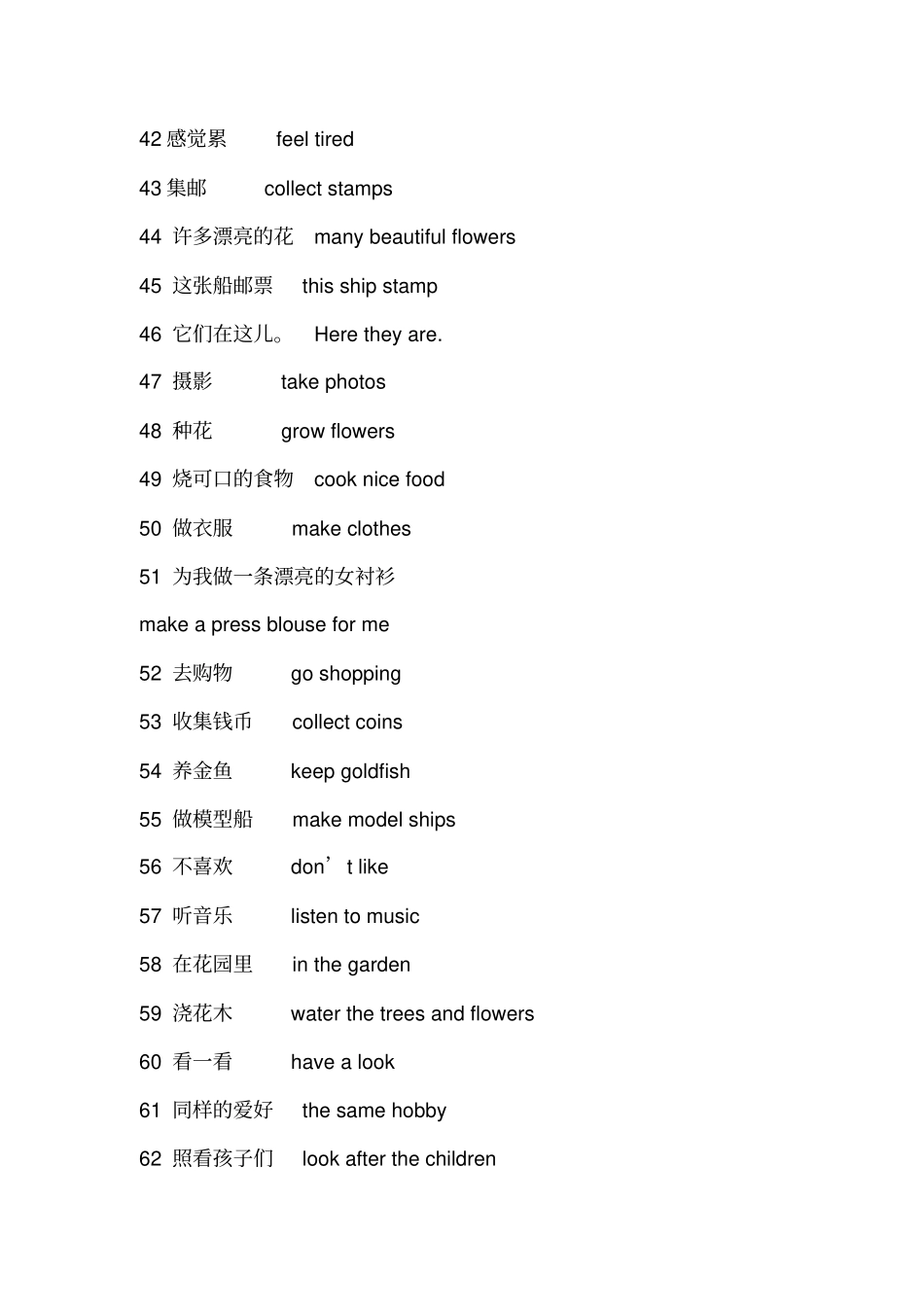 42 感觉累 feel tired

43 集邮 collect stamps

44 许多漂亮的花 many beautiful flowers

45 这张船邮票 this ship stamp

46 它们在这儿。 Here they are.

47 摄影 take photos

48 种花 grow flowers

49 烧可口的食物 cook nice food

50 做衣服 make clothes

51 为我做一条漂亮的女衬衫

make a press blouse for me

52 去购物 go shopping

53 收集钱币 collect coins

54 养金鱼 keep goldfish

55 做模型船 make model ships

56 不喜欢 don’t like

57 听音乐 listen to music

58 在花园里 in the garden

59 浇花木 water the trees and flowers

60 看一看 have a look

61 同样的爱好 the same hobby

62 照看孩子们 look after the children